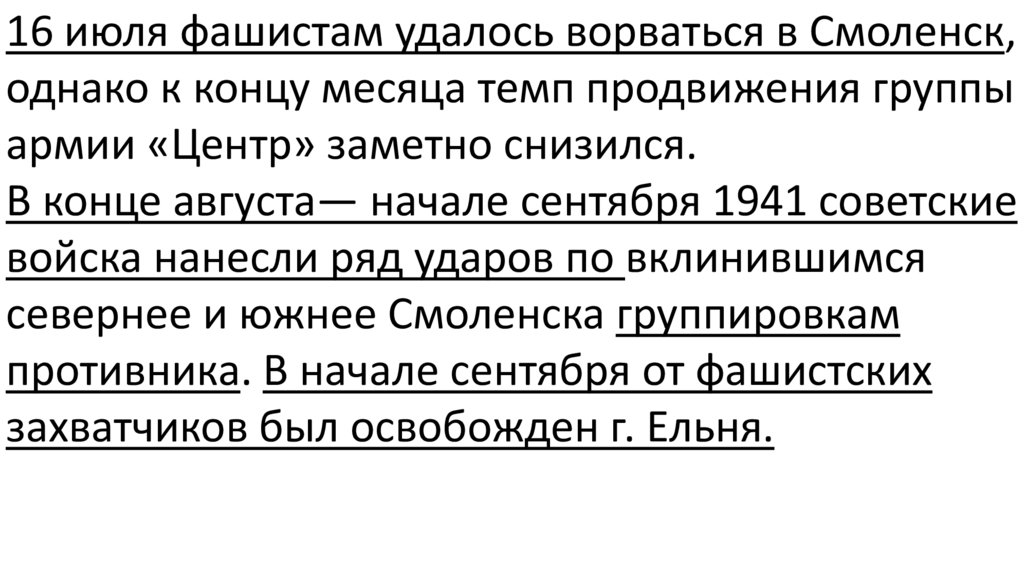 16 июля фашистам удалось ворваться в Смоленск, однако к концу месяца темп продвижения группы армии «Центр» заметно снизился.

В конце августа— начале сентября 1941 советские войска нанесли ряд ударов по вклинившимся севернее и южнее Смоленска группировкам противника. В начале сентября от фашистских захватчиков был освобожден г. Ельня.